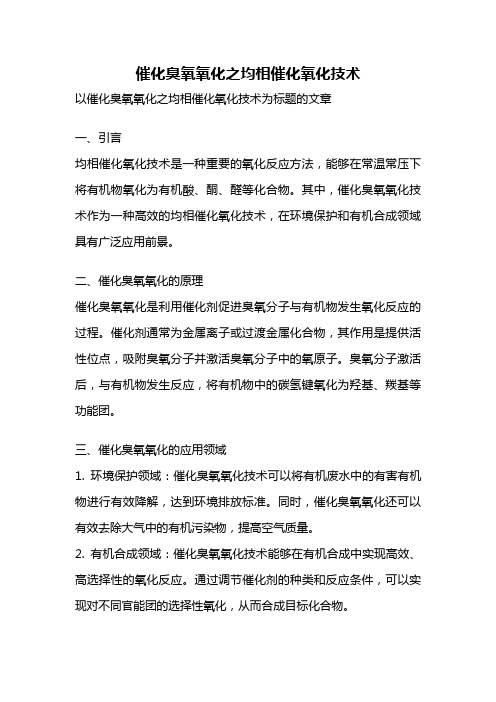 催化臭氧氧化之均相催化氧化技术

以催化臭氧氧化之均相催化氧化技术为标题的文章

一、引言

均相催化氧化技术是一种重要的氧化反应方法，能够在常温常压下将有机物氧化为有机酸、酮、醛等化合物。其中，催化臭氧氧化技术作为一种高效的均相催化氧化技术，在环境保护和有机合成领域具有广泛应用前景。

二、催化臭氧氧化的原理

催化臭氧氧化是利用催化剂促进臭氧分子与有机物发生氧化反应的过程。催化剂通常为金属离子或过渡金属化合物，其作用是提供活性位点，吸附臭氧分子并激活臭氧分子中的氧原子。臭氧分子激活后，与有机物发生反应，将有机物中的碳氢键氧化为羟基、羰基等功能团。

三、催化臭氧氧化的应用领域

1. 环境保护领域：催化臭氧氧化技术可以将有机废水中的有害有机物进行有效降解，达到环境排放标准。同时，催化臭氧氧化还可以有效去除大气中的有机污染物，提高空气质量。

2. 有机合成领域：催化臭氧氧化技术能够在有机合成中实现高效、高选择性的氧化反应。通过调节催化剂的种类和反应条件，可以实现对不同官能团的选择性氧化，从而合成目标化合物。